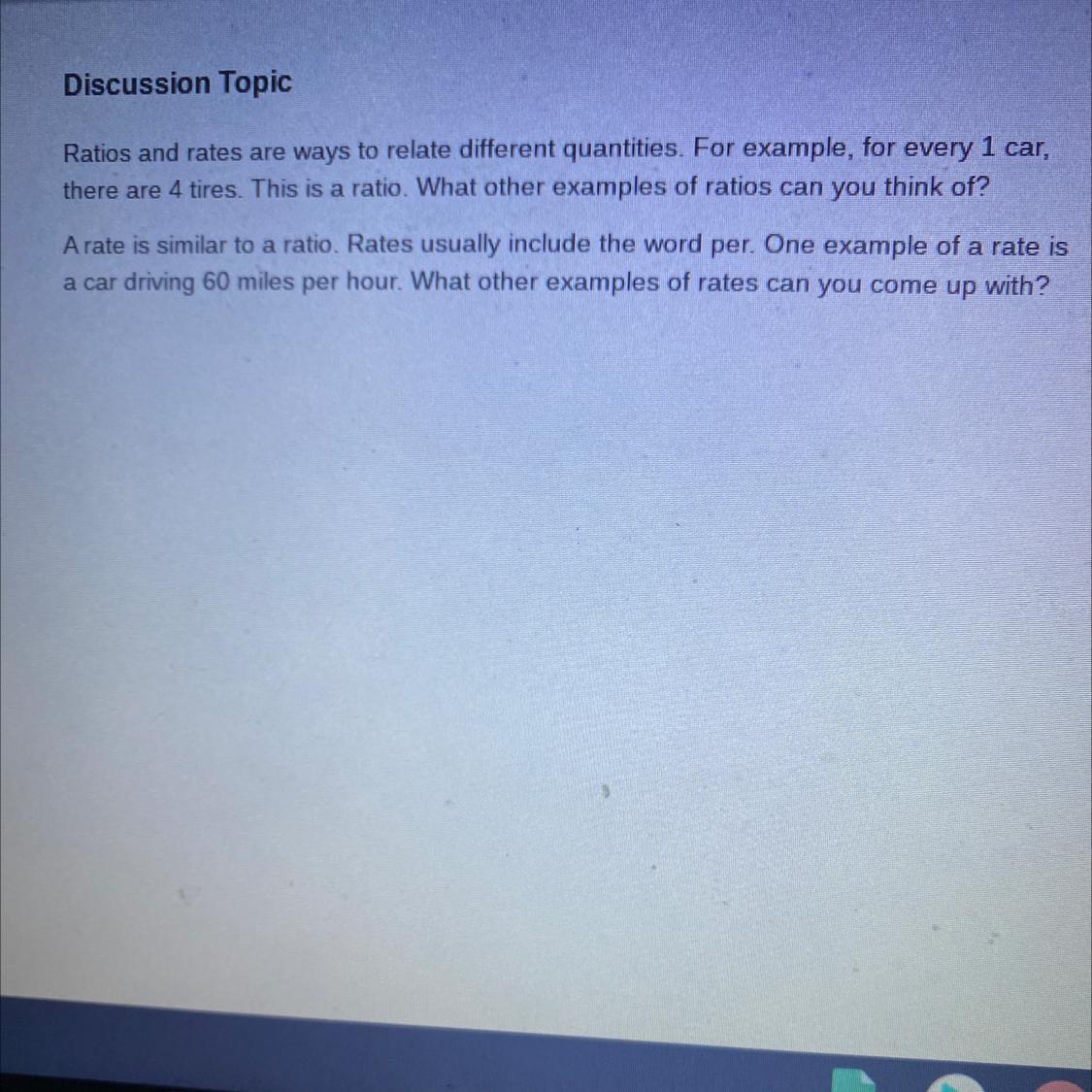 Discussion Topic

Ratios and rates are ways to relate different quantities. For example, for every 1 car, there are 4 tires. This is a ratio. What other examples of ratios can you think of?

A rate is similar to a ratio. Rates usually include the word per. One example of a rate is a car driving 60 miles per hour. What other examples of rates can you come up with?